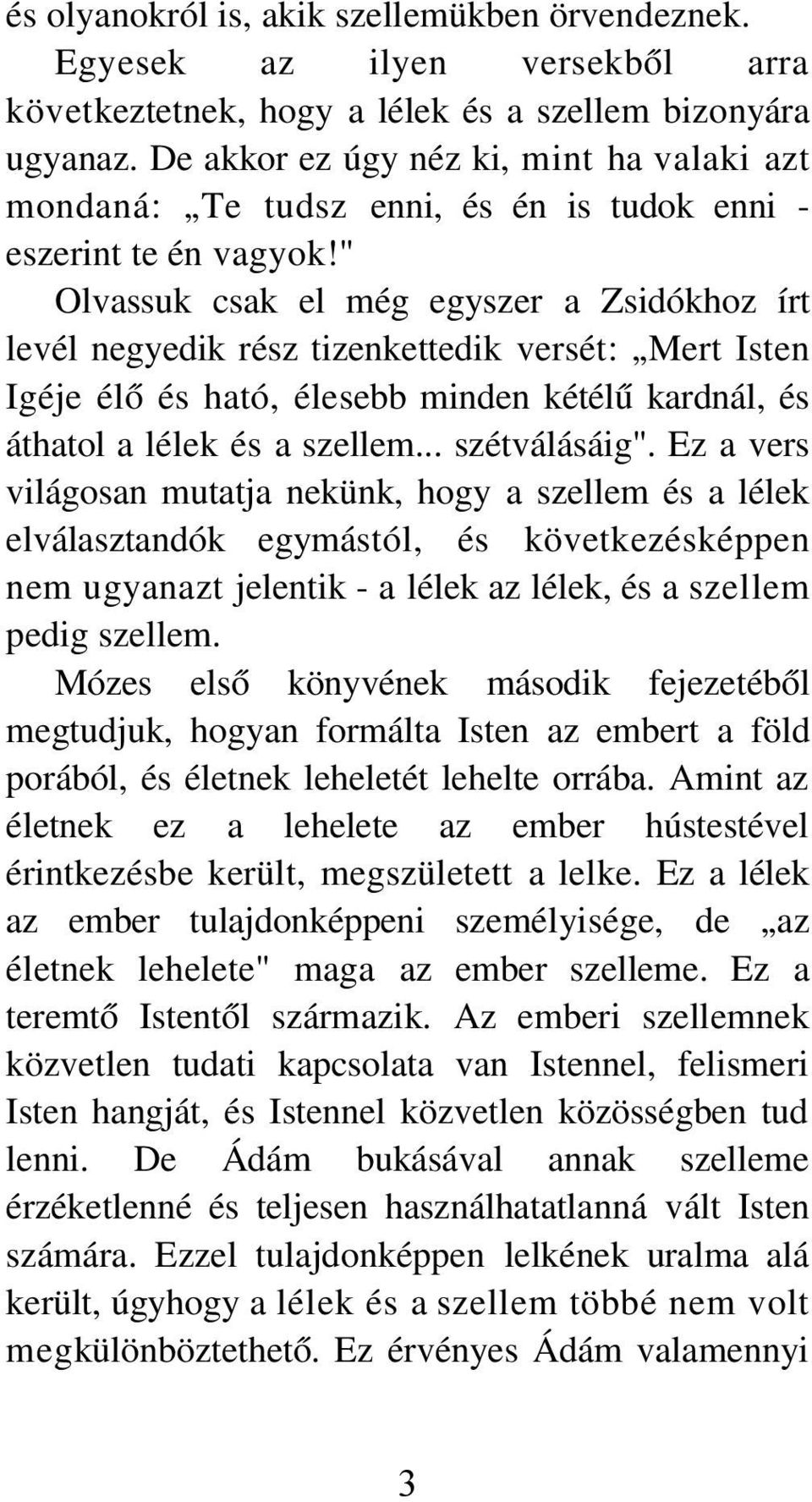 és olyanokról is, akik szellemükben örvendeznek.

Egyesek az ilyen versekből arra következtetnek, hogy a lélek és a szellem bizonyára ugyanaz. De akkor ez úgy néz ki, mint ha valaki azt mondaná: „Te tudsz enni, és én is tudok enni - eszerint te én vagyok!"

Olvassuk csak el még egyszer a Zsidókhoz írt levél negyedik rész tizenkettedik versét: „Mert Isten Igéje élő és ható, élesebb minden kétélű kardnál, és áthatol a lélek és a szellem... szétválásáig". Ez a vers világosan mutatja nekünk, hogy a szellem és a lélek elválasztandók egymástól, és következésképpen nem ugyanazt jelentik - a lélek az lélek, és a szellem pedig szellem.

Mózes első könyvének második fejezetéből megtudjuk, hogyan formálta Isten az embert a föld porából, és életnek leheletét lehelte orrába. Amint az életnek ez a lehelete az ember hústestével érintkezésbe került, megszületett a lelke. Ez a lélek az ember tulajdonképpeni személyisége, de „az életnek lehelete" maga az ember szelleme. Ez a teremtő Istentől származik. Az emberi szellemnek közvetlen tudati kapcsolata van Istennel, felismeri Isten hangját, és Istennel közvetlen közösségben tud lenni. De Ádám bukásával annak szelleme érzéketlenné és teljesen használhatatlanná vált Isten számára. Ezzel tulajdonképpen lelkének uralma alá került, úgyhogy a lélek és a szellem többé nem volt megkülönböztethető. Ez érvényes Ádám valamennyi

3